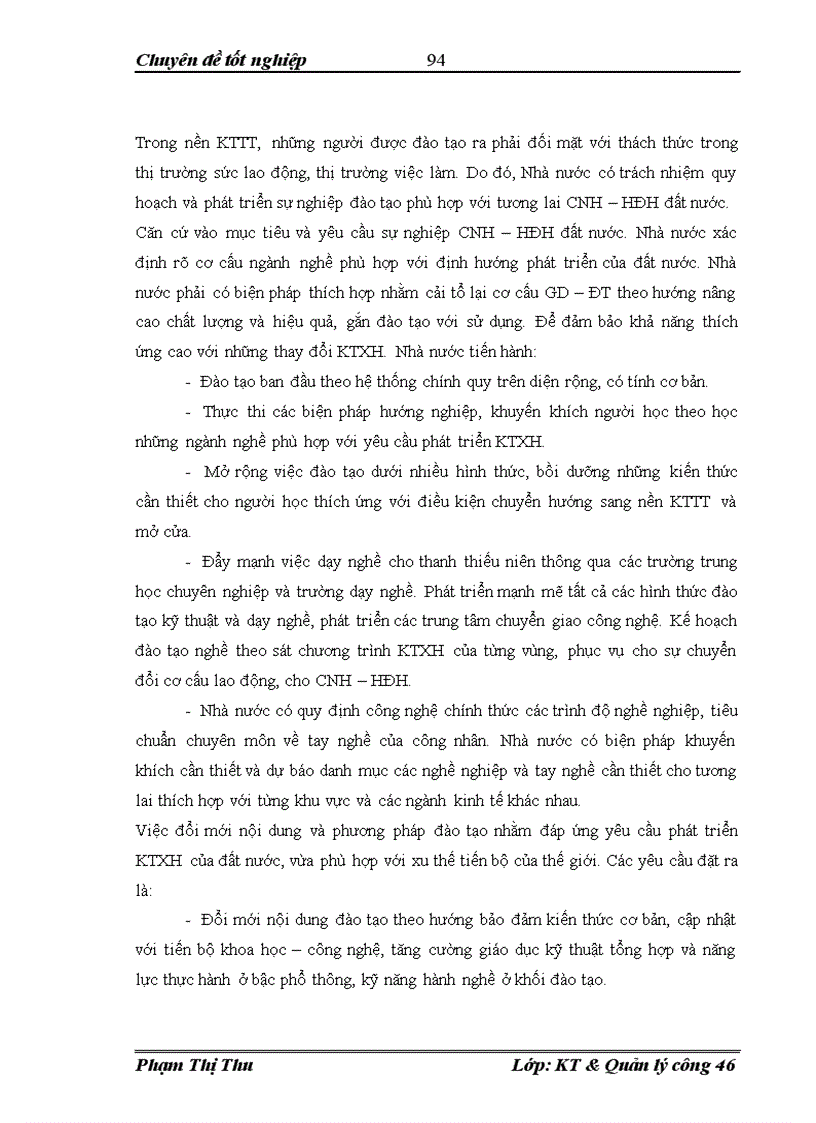 Chuyên đề tốt nghiệp 94

Trong nền KTTT, những người được đào tạo ra phải đối mặt với thách thức trong thị trường sức lao động, thị trường việc làm. Do đó, Nhà nước có trách nhiệm quy hoạch và phát triển sự nghiệp đào tạo phù hợp với tương lai CNH – HĐH đất nước.

Căn cứ vào mục tiêu và yêu cầu sự nghiệp CNH – HĐH đất nước. Nhà nước xác định rõ cơ cấu ngành nghề phù hợp với định hướng phát triển của đất nước. Nhà nước phải có biện pháp thích hợp nhằm cải tổ lại cơ cấu GD – ĐT theo hướng nâng cao chất lượng và hiệu quả, gắn đào tạo với sử dụng. Để đảm bảo khả năng thích ứng cao với những thay đổi KTXH. Nhà nước tiến hành:

- Đào tạo ban đầu theo hệ thống chính quy trên diện rộng, có tính cơ bản.

- Thực thi các biện pháp hướng nghiệp, khuyến khích người học theo học những ngành nghề phù hợp với yêu cầu phát triển KTXH.

- Mở rộng việc đào tạo dưới nhiều hình thức, bồi dưỡng những kiến thức cần thiết cho người học thích ứng với điều kiện chuyển hướng sang nền KTTT và mở cửa.

- Đẩy mạnh việc dạy nghề cho thanh thiếu niên thông qua các trường trung học chuyên nghiệp và trường dạy nghề. Phát triển mạnh mẽ tất cả các hình thức đào tạo kỹ thuật và dạy nghề, phát triển các trung tâm chuyển giao công nghệ. Kế hoạch đào tạo nghề theo sát chương trình KTXH của từng vùng, phục vụ cho sự chuyển đổi cơ cấu lao động, cho CNH – HĐH.

- Nhà nước có quy định công nghệ chính thức các trình độ nghề nghiệp, tiêu chuẩn chuyên môn về tay nghề của công nhân. Nhà nước có biện pháp khuyến khích cần thiết và dự báo danh mục các nghề nghiệp và tay nghề cần thiết cho tương lai thích hợp với từng khu vực và các ngành kinh tế khác nhau.

Việc đổi mới nội dung và phương pháp đào tạo nhằm đáp ứng yêu cầu phát triển KTXH của đất nước, vừa phù hợp với xu thế tiến bộ của thế giới. Các yêu cầu đặt ra là:

- Đổi mới nội dung đào tạo theo hướng bảo đảm kiến thức cơ bản, cập nhật với tiến bộ khoa học – công nghệ, tăng cường giáo dục kỹ thuật tổng hợp và năng lực thực hành ở bậc phổ thông, kỹ năng hành nghề ở khối đào tạo.

Phạm Thị Thu Lớp: KT & Quản lý công 46